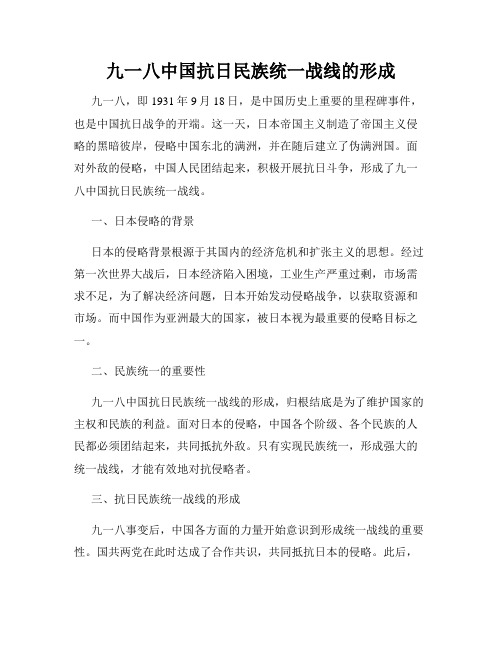 九一八中国抗日民族统一战线的形成

九一八，即 1931 年 9 月 18 日，是中国历史上重要的里程碑事件，也是中国抗日战争的开端。这一天，日本帝国主义制造了帝国主义侵略的黑暗彼岸，侵略中国东北的满洲，并在随后建立了伪满洲国。面对外敌的侵略，中国人民团结起来，积极开展抗日斗争，形成了九一八中国抗日民族统一战线。

一、日本侵略的背景

日本的侵略背景根源于其国内的经济危机和扩张主义的思想。经过第一次世界大战后，日本经济陷入困境，工业生产严重过剩，市场需求不足，为了解决经济问题，日本开始发动侵略战争，以获取资源和市场。而中国作为亚洲最大的国家，被日本视为最重要的侵略目标之一。

二、民族统一的重要性

九一八中国抗日民族统一战线的形成，归根结底是为了维护国家的主权和民族的利益。面对日本的侵略，中国各个阶级、各个民族的人民都必须团结起来，共同抵抗外敌。只有实现民族统一，形成强大的统一战线，才能有效地对抗侵略者。

三、抗日民族统一战线的形成

九一八事变后，中国各方面的力量开始意识到形成统一战线的重要性。国共两党在此时达成了合作共识，共同抵抗日本的侵略。此后，